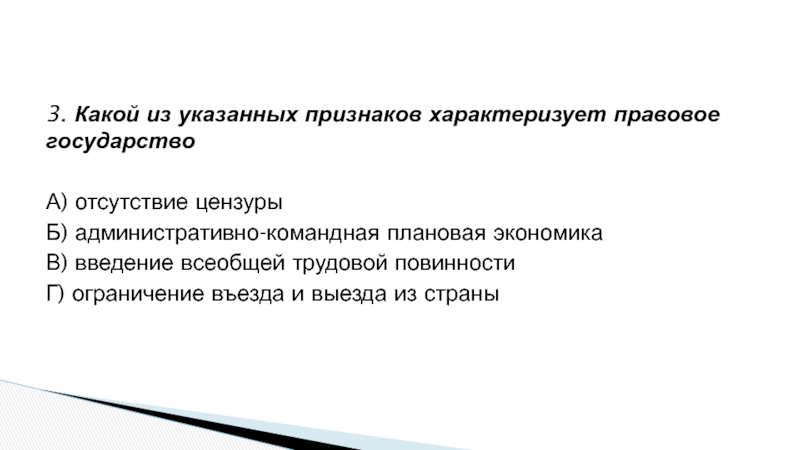 3. Какой из указанных признаков характеризует правовое государство

А) отсутствие цензуры
Б) административно-командная плановая экономика
В) введение всеобщей трудовой повинности
Г) ограничение въезда и выезда из страны